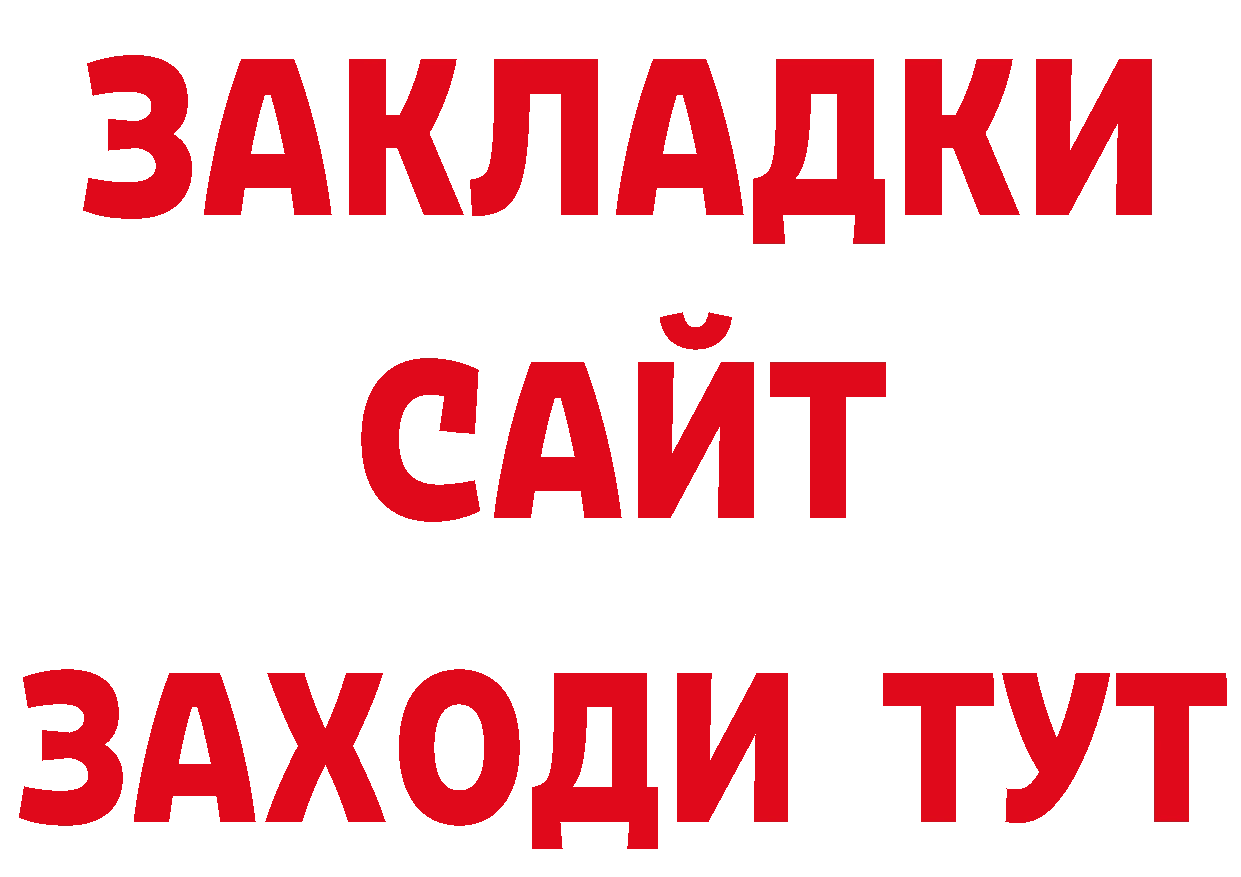 ЗАКЛАДКИ
САЙТ
ЗАХОДИ ТУТ